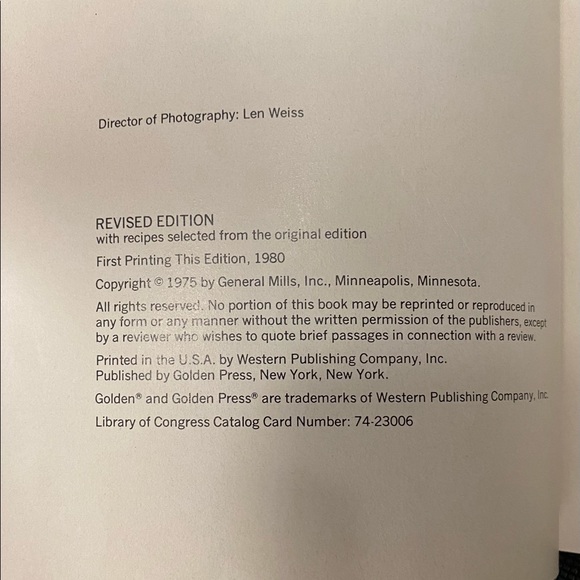 Director of Photography: Len Weiss

REVISED EDITION
with recipes selected from the original edition

First Printing This Edition, 1980

Copyright © 1975 by General Mills, Inc., Minneapolis, Minnesota.

All rights reserved. No portion of this book may be reprinted or reproduced in any form or any manner without the written permission of the publishers, except by a reviewer who wishes to quote brief passages in connection with a review.

Printed in the U.S.A. by Western Publishing Company, Inc.
Published by Golden Press, New York, New York.

Golden® and Golden Press® are trademarks of Western Publishing Company, Inc.

Library of Congress Catalog Card Number: 74-23006